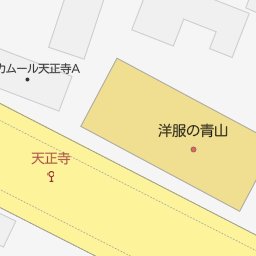 カムール天正寺A

洋服の青山

天正寺